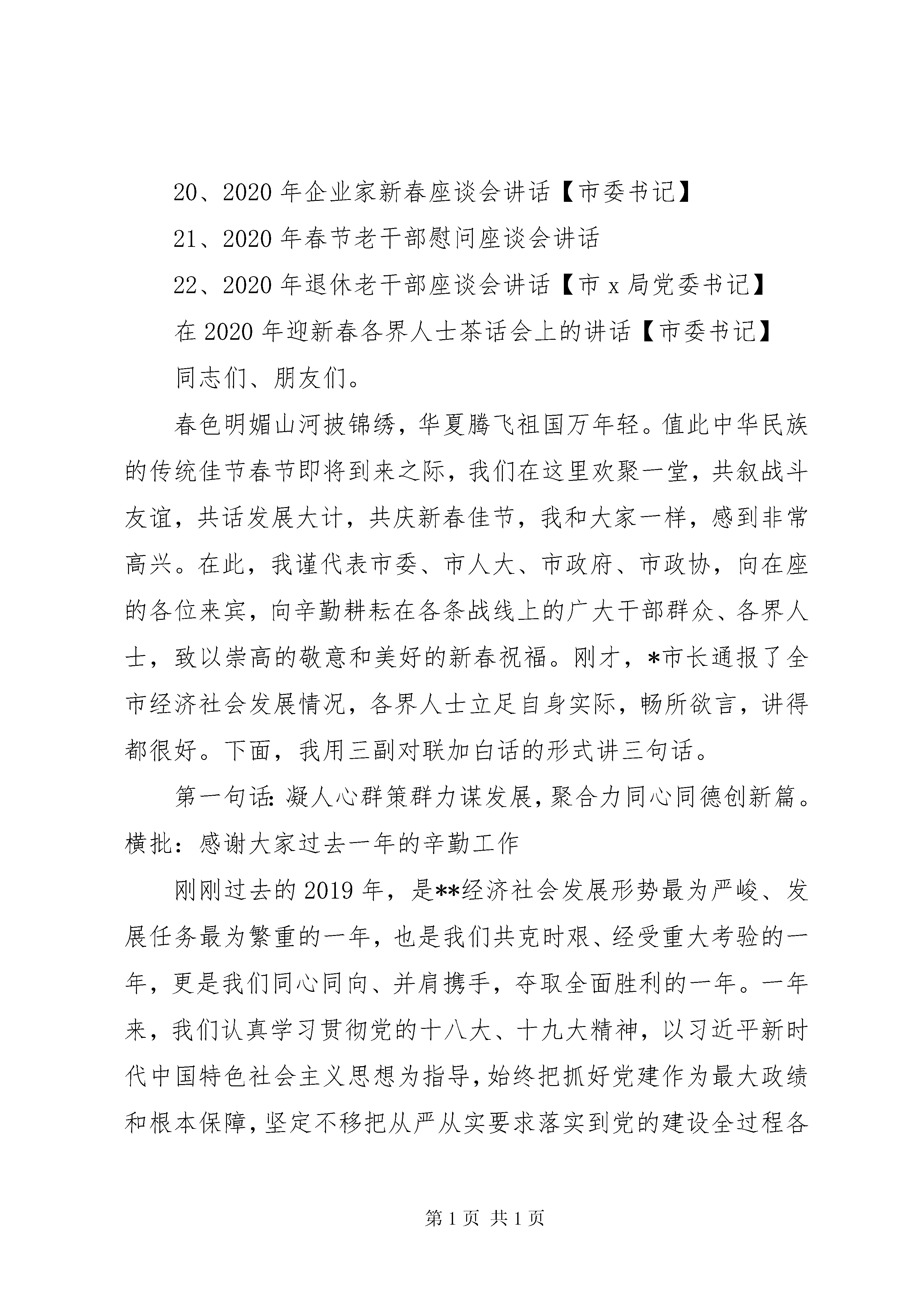 20、2020 年企业家新春座谈会讲话【市委书记】

21、2020 年春节老干部慰问座谈会讲话

22、2020 年退休老干部座谈会讲话【市 x 局党委书记】

在 2020 年迎新春各界人士茶话会上的讲话【市委书记】

同志们、朋友们。

春色明媚山河披锦绣，华夏腾飞祖国万年轻。值此中华民族的传统佳节春节即将到来之际，我们在这里欢聚一堂，共叙战斗友谊，共话发展大计，共庆新春佳节，我和大家一样，感到非常高兴。在此，我谨代表市委、市人大、市政府、市政协，向在座的各位来宾，向辛勤耕耘在各条战线上的广大干部群众、各界人士，致以崇高的敬意和美好的新春祝福。刚才，*市长通报了全市经济社会发展情况，各界人士立足自身实际，畅所欲言，讲得都很好。下面，我用三副对联加白话的形式讲三句话。

第一句话：凝人心群策群力谋发展，聚合力同心同德创新篇。横批：感谢大家过去一年的辛勤工作

刚刚过去的 2019 年，是**经济社会发展形势最为严峻、发展任务最为繁重的一年，也是我们共克时艰、经受重大考验的一年，更是我们同心同向、并肩携手，夺取全面胜利的一年。一年来，我们认真学习贯彻党的十八大、十九大精神，以习近平新时代中国特色社会主义思想为指导，始终把抓好党建作为最大政绩和根本保障，坚定不移把从严从实要求落实到党的建设全过程各

第 1 页 共 1 页